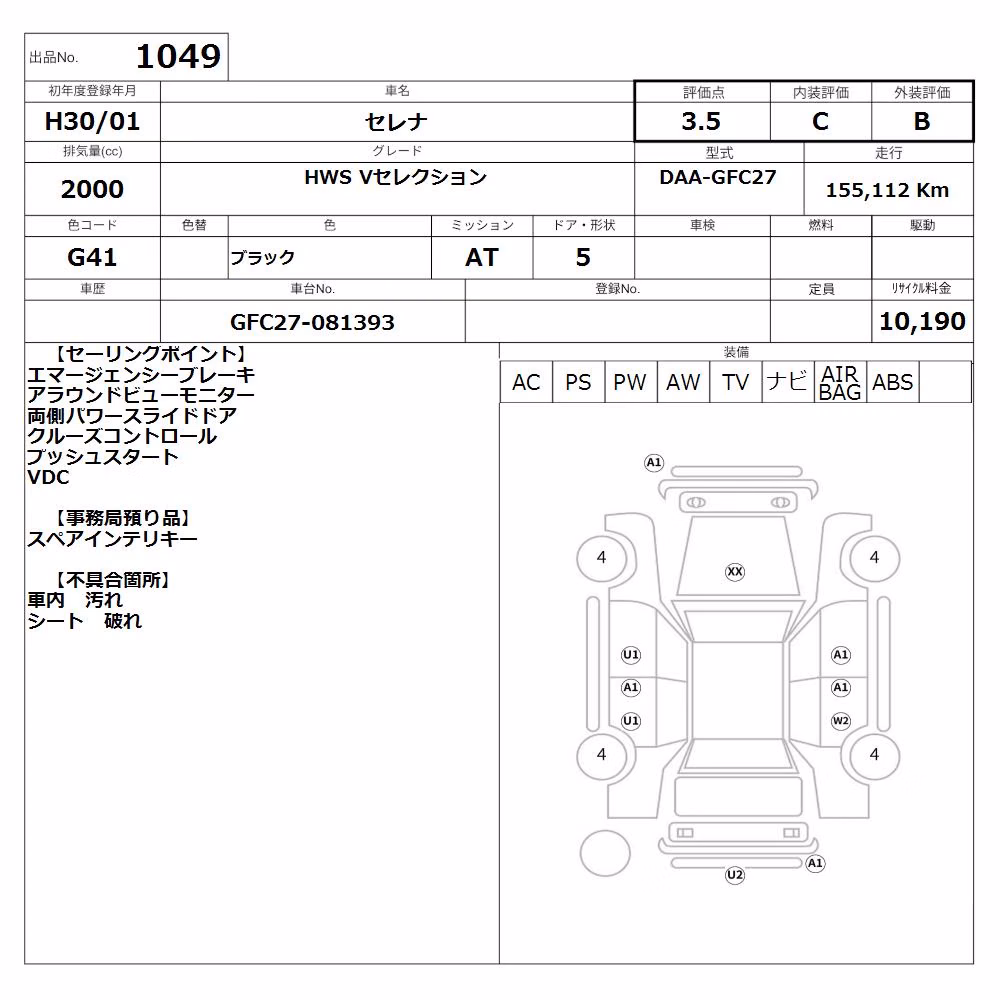 出品No. 1049

| 初年度登録年月 | 車名 | 評価点 | 内装評価 | 外装評価 |
|---|---|---|---|---|
| H30/01 | セレナ | 3.5 | C | B |

| 排気量(cc) | グレード | 型式 | 走行 |
|---|---|---|---|
| 2000 | HWS Vセレクション | DAA-GFC27 | 155,112 Km |

| 色コード | 色替 | 色 | ミッション | ドア・形状 | 車検 | 燃料 | 駆動 |
|---|---|---|---|---|---|---|---|
| G41 | | ブラック | AT | 5 | | | |

| 車歴 | 車台No. | 登録No. | 定員 | リサイクル料金 |
|---|---|---|---|---|
| | GFC27-081393 | | | 10,190 |

【セーリングポイント】
エマージェンシーブレーキ
アラウンドビューモニター
両側パワースライドドア
クルーズコントロール
プッシュスタート
VDC

【事務局預り品】
スペアインテリキー

【不具合箇所】
車内 汚れ
シート 破れ

装備
| AC | PS | PW | AW | TV | ナビ | AIR BAG | ABS | |
|---|---|---|---|---|---|---|---|---|

A1
4
XX
4
U1
A1
A1
A1
U1
W2
4
4
A1
U2